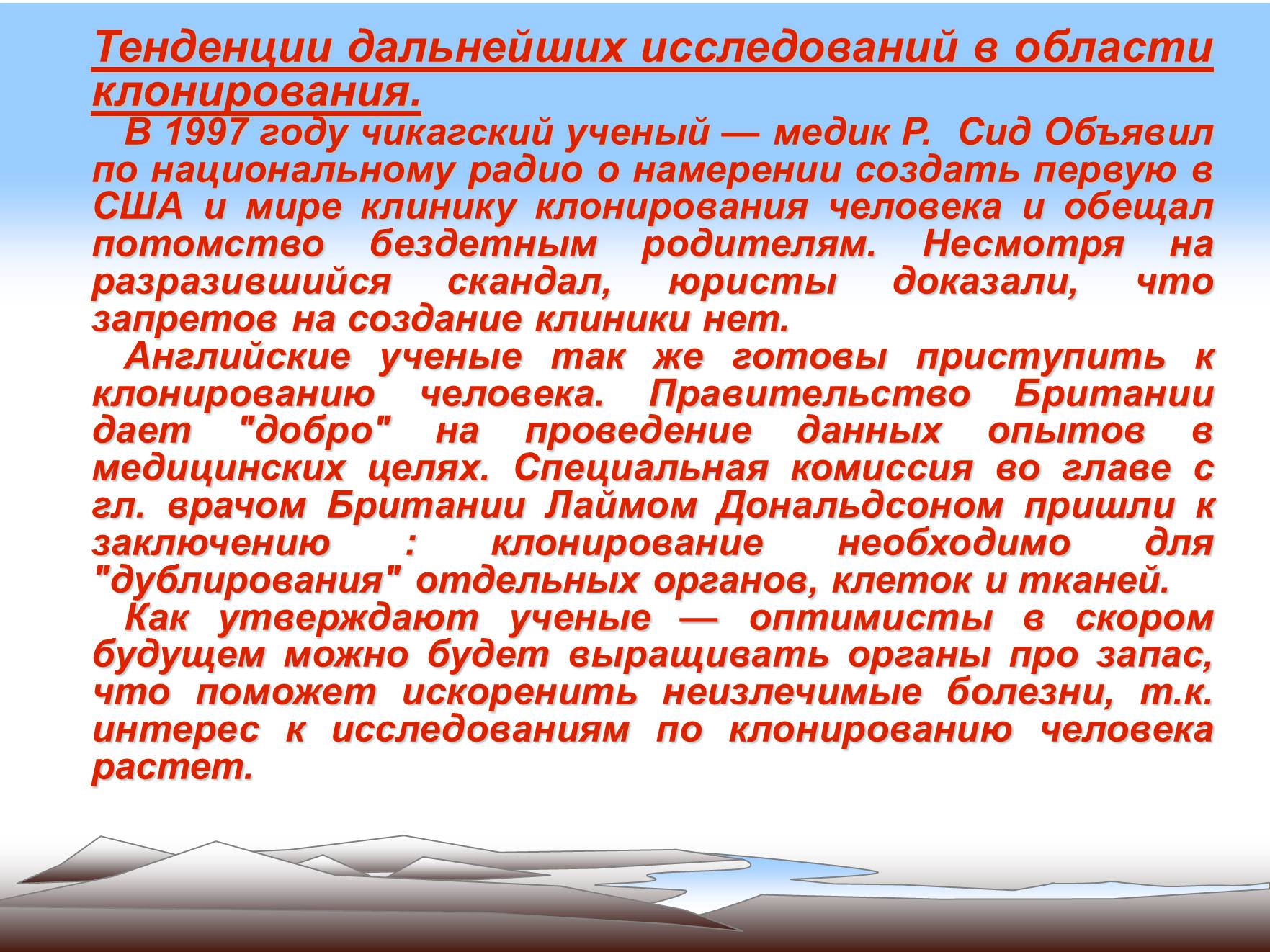 Тенденции дальнейших исследований в области клонирования.

В 1997 году чикагский ученый — медик Р. Сид Объявил по национальному радио о намерении создать первую в США и мире клинику клонирования человека и обещал потомство бездетным родителям. Несмотря на разразившийся скандал, юристы доказали, что запретов на создание клиники нет.

Английские ученые так же готовы приступить к клонированию человека. Правительство Британии дает "добро" на проведение данных опытов в медицинских целях. Специальная комиссия во главе с гл. врачом Британии Лаймом Дональдсоном пришли к заключению : клонирование необходимо для "дублирования" отдельных органов, клеток и тканей.

Как утверждают ученые — оптимисты в скором будущем можно будет выращивать органы про запас, что поможет искоренить неизлечимые болезни, т.к. интерес к исследованиям по клонированию человека растет.